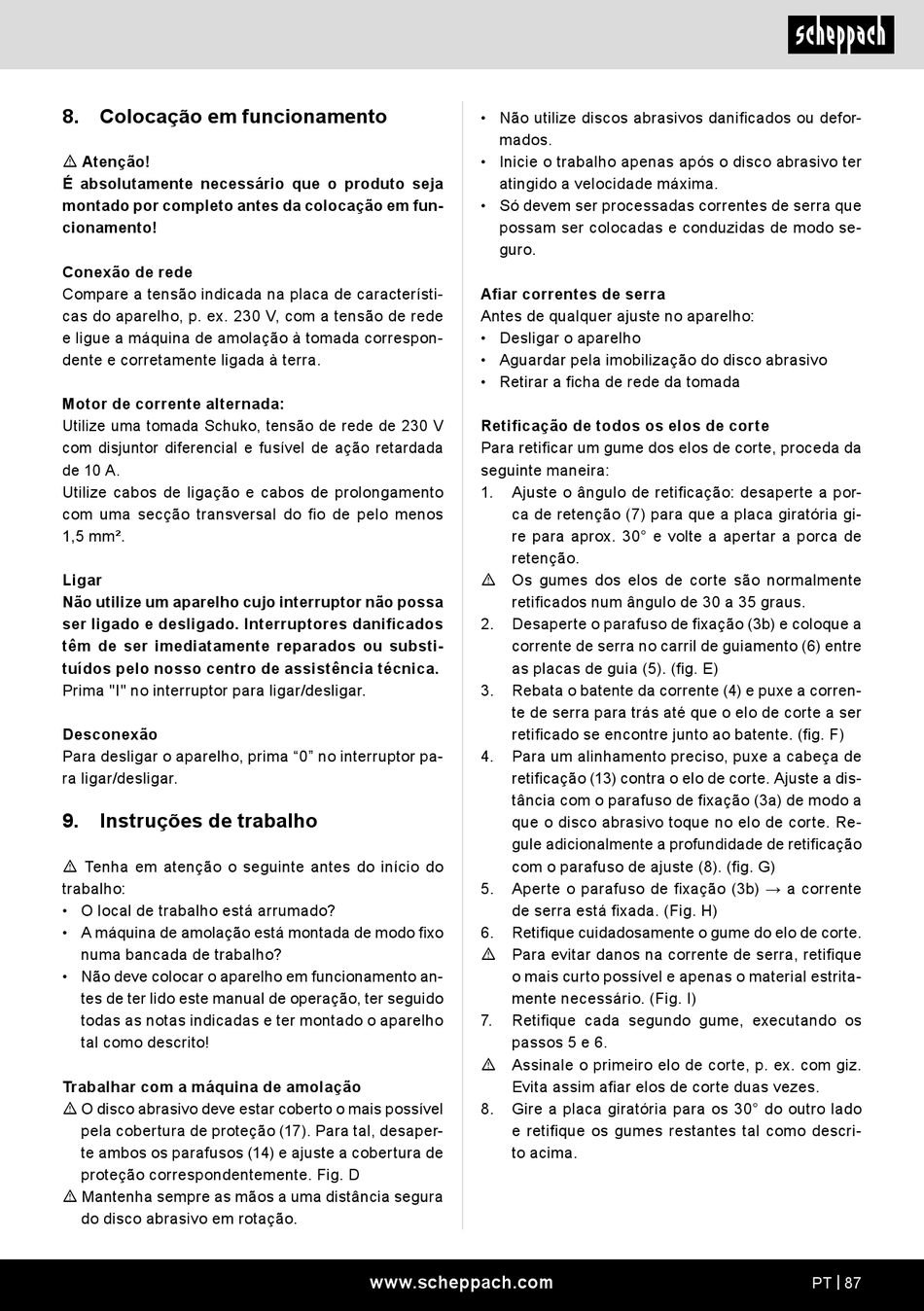 scheppach

8. Colocação em funcionamento

⚠ Atenção!
É absolutamente necessário que o produto seja montado por completo antes da colocação em funcionamento!

Conexão de rede
Compare a tensão indicada na placa de características do aparelho, p. ex. 230 V, com a tensão de rede e ligue a máquina de amolação à tomada correspondente e corretamente ligada à terra.

Motor de corrente alternada:
Utilize uma tomada Schuko, tensão de rede de 230 V com disjuntor diferencial e fusível de ação retardada de 10 A.
Utilize cabos de ligação e cabos de prolongamento com uma secção transversal do fio de pelo menos 1,5 mm².

Ligar
Não utilize um aparelho cujo interruptor não possa ser ligado e desligado. Interruptores danificados têm de ser imediatamente reparados ou substituídos pelo nosso centro de assistência técnica.
Prima "I" no interruptor para ligar/desligar.

Desconexão
Para desligar o aparelho, prima “0” no interruptor para ligar/desligar.

9. Instruções de trabalho

⚠ Tenha em atenção o seguinte antes do início do trabalho:
• O local de trabalho está arrumado?
• A máquina de amolação está montada de modo fixo numa bancada de trabalho?
• Não deve colocar o aparelho em funcionamento antes de ter lido este manual de operação, ter seguido todas as notas indicadas e ter montado o aparelho tal como descrito!

Trabalhar com a máquina de amolação
⚠ O disco abrasivo deve estar coberto o mais possível pela cobertura de proteção (17). Para tal, desaperte ambos os parafusos (14) e ajuste a cobertura de proteção correspondentemente. Fig. D
⚠ Mantenha sempre as mãos a uma distância segura do disco abrasivo em rotação.

• Não utilize discos abrasivos danificados ou deformados.
• Inicie o trabalho apenas após o disco abrasivo ter atingido a velocidade máxima.
• Só devem ser processadas correntes de serra que possam ser colocadas e conduzidas de modo seguro.

Afiar correntes de serra
Antes de qualquer ajuste no aparelho:
• Desligar o aparelho
• Aguardar pela imobilização do disco abrasivo
• Retirar a ficha de rede da tomada

Retificação de todos os elos de corte
Para retificar um gume dos elos de corte, proceda da seguinte maneira:
1. Ajuste o ângulo de retificação: desaperte a porca de retenção (7) para que a placa giratória gire para aprox. 30° e volte a apertar a porca de retenção.
⚠ Os gumes dos elos de corte são normalmente retificados num ângulo de 30 a 35 graus.
2. Desaperte o parafuso de fixação (3b) e coloque a corrente de serra no carril de guiamento (6) entre as placas de guia (5). (fig. E)
3. Rebata o batente da corrente (4) e puxe a corrente de serra para trás até que o elo de corte a ser retificado se encontre junto ao batente. (fig. F)
4. Para um alinhamento preciso, puxe a cabeça de retificação (13) contra o elo de corte. Ajuste a distância com o parafuso de fixação (3a) de modo a que o disco abrasivo toque no elo de corte. Regule adicionalmente a profundidade de retificação com o parafuso de ajuste (8). (fig. G)
5. Aperte o parafuso de fixação (3b) → a corrente de serra está fixada. (Fig. H)
6. Retifique cuidadosamente o gume do elo de corte.
⚠ Para evitar danos na corrente de serra, retifique o mais curto possível e apenas o material estritamente necessário. (Fig. I)
7. Retifique cada segundo gume, executando os passos 5 e 6.
⚠ Assinale o primeiro elo de corte, p. ex. com giz. Evita assim afiar elos de corte duas vezes.
8. Gire a placa giratória para os 30° do outro lado e retifique os gumes restantes tal como descrito acima.

www.scheppach.com
PT | 87